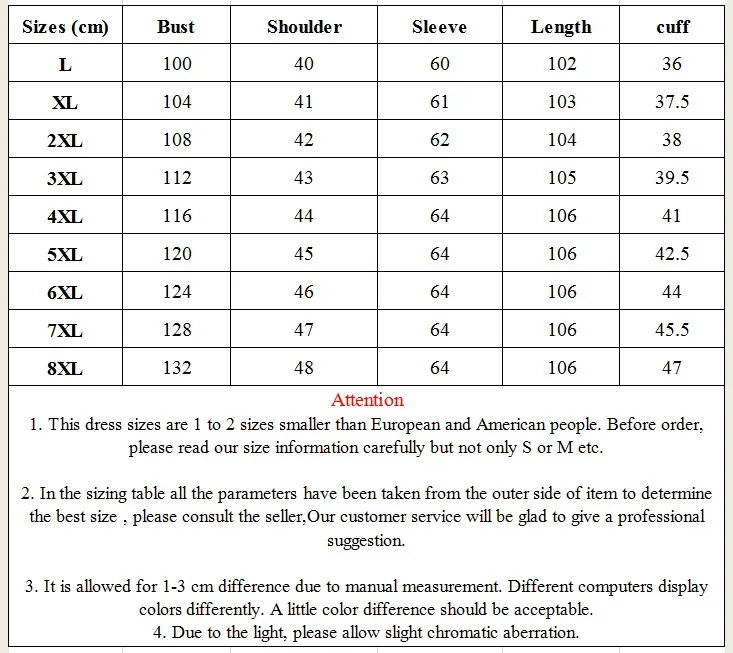 | Sizes (cm) | Bust | Shoulder | Sleeve | Length | cuff |
|---|---|---|---|---|---|
| L | 100 | 40 | 60 | 102 | 36 |
| XL | 104 | 41 | 61 | 103 | 37.5 |
| 2XL | 108 | 42 | 62 | 104 | 38 |
| 3XL | 112 | 43 | 63 | 105 | 39.5 |
| 4XL | 116 | 44 | 64 | 106 | 41 |
| 5XL | 120 | 45 | 64 | 106 | 42.5 |
| 6XL | 124 | 46 | 64 | 106 | 44 |
| 7XL | 128 | 47 | 64 | 106 | 45.5 |
| 8XL | 132 | 48 | 64 | 106 | 47 |

Attention

1. This dress sizes are 1 to 2 sizes smaller than European and American people. Before order, please read our size information carefully but not only S or M etc.

2. In the sizing table all the parameters have been taken from the outer side of item to determine the best size , please consult the seller,Our customer service will be glad to give a professional suggestion.

3. It is allowed for 1-3 cm difference due to manual measurement. Different computers display colors differently. A little color difference should be acceptable.
4. Due to the light, please allow slight chromatic aberration.